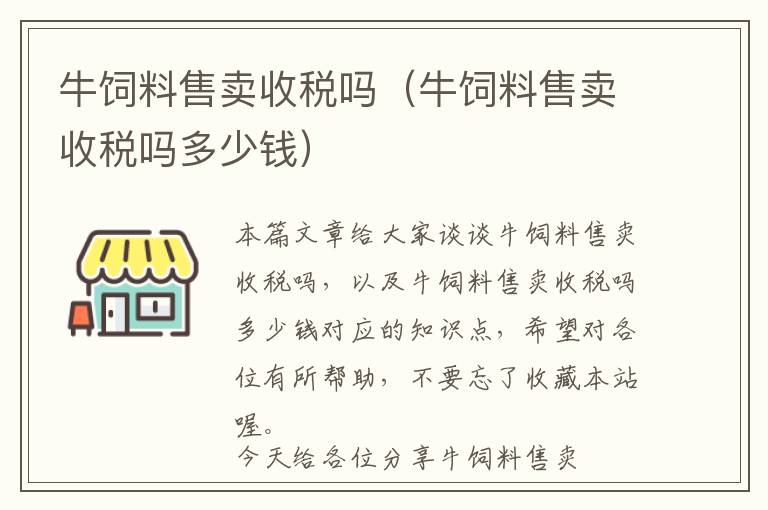 牛饲料售卖收税吗（牛饲料售卖收税吗多少钱）

本篇文章给大家谈谈牛饲料售卖收税吗，以及牛饲料售卖收税吗多少钱对应的知识点，希望对各位有所帮助，不要忘了收藏本站喔。

今天给各位分享牛饲料售卖